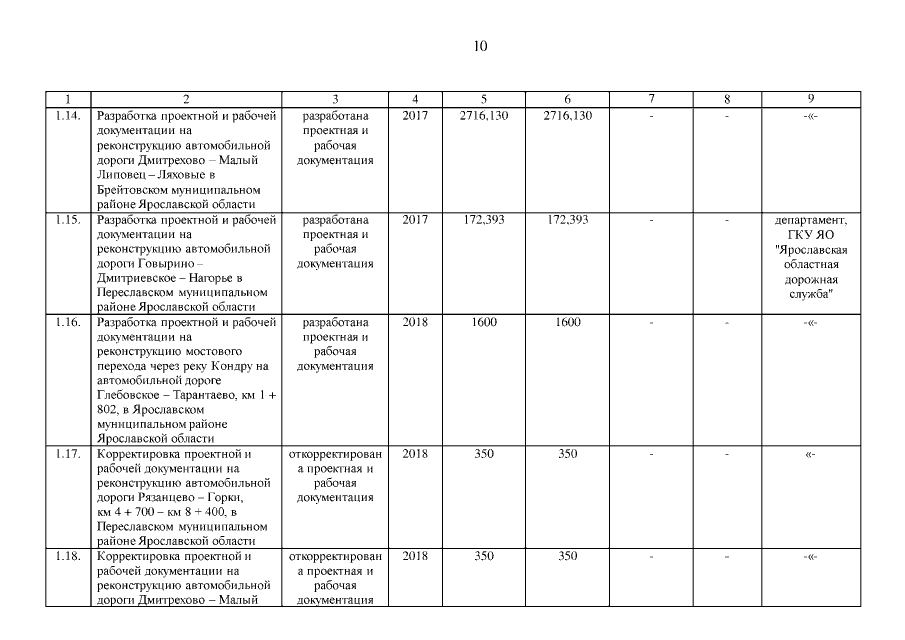 10

| 1 | 2 | 3 | 4 | 5 | 6 | 7 | 8 | 9 |
|---|---|---|---|---|---|---|---|---|
| 1.14. | Разработка проектной и рабочей документации на реконструкцию автомобильной дороги Дмитрехово – Малый Липовец – Ляховые в Брейтовском муниципальном районе Ярославской области | разработана проектная и рабочая документация | 2017 | 2716,130 | 2716,130 | - | - | -«- |
| 1.15. | Разработка проектной и рабочей документации на реконструкцию автомобильной дороги Говырино – Дмитриевское – Нагорье в Переславском муниципальном районе Ярославской области | разработана проектная и рабочая документация | 2017 | 172,393 | 172,393 | - | - | департамент, ГКУ ЯО "Ярославская областная дорожная служба" |
| 1.16. | Разработка проектной и рабочей документации на реконструкцию мостового перехода через реку Кондру на автомобильной дороге Глебовское – Тарантаево, км 1 + 802, в Ярославском муниципальном районе Ярославской области | разработана проектная и рабочая документация | 2018 | 1600 | 1600 | - | - | -«- |
| 1.17. | Корректировка проектной и рабочей документации на реконструкцию автомобильной дороги Рязанцево – Горки, км 4 + 700 – км 8 + 400, в Переславском муниципальном районе Ярославской области | откорректирована проектная и рабочая документация | 2018 | 350 | 350 | - | - | «- |
| 1.18. | Корректировка проектной и рабочей документации на реконструкцию автомобильной дороги Дмитрехово – Малый | откорректирована проектная и рабочая документация | 2018 | 350 | 350 | - | - | -«- |